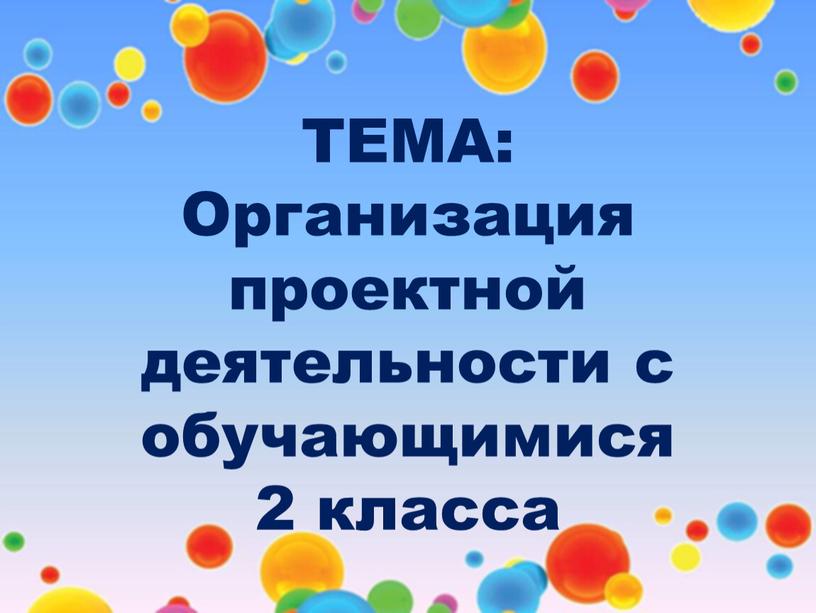 ТЕМА:
Организация проектной деятельности с обучающимися 2 класса